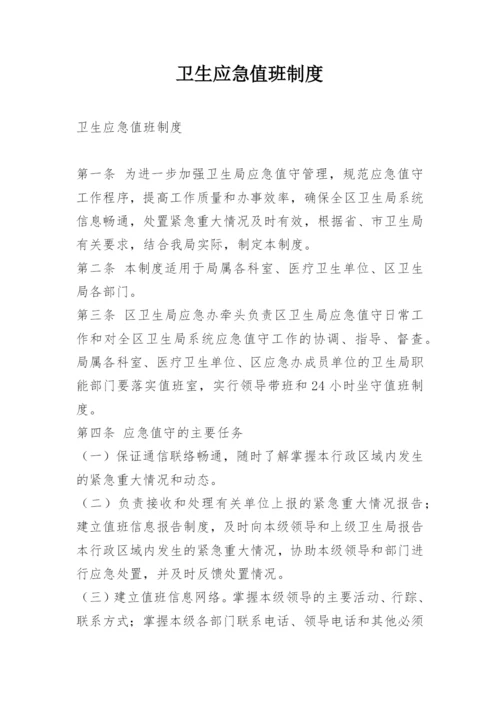 卫生应急值班制度

卫生应急值班制度

第一条 为进一步加强卫生局应急值守管理，规范应急值守工作程序，提高工作质量和办事效率，确保全区卫生局系统信息畅通，处置紧急重大情况及时有效，根据省、市卫生局有关要求，结合我局实际，制定本制度。
第二条 本制度适用于局属各科室、医疗卫生单位、区卫生局各部门。
第三条 区卫生局应急办牵头负责区卫生局应急值守日常工作和对全区卫生局系统应急值守工作的协调、指导、督查。局属各科室、医疗卫生单位、区应急办成员单位的卫生局职能部门要落实值班室，实行领导带班和24小时坐守值班制度。
第四条 应急值守的主要任务
（一）保证通信联络畅通，随时了解掌握本行政区域内发生的紧急重大情况和动态。
（二）负责接收和处理有关单位上报的紧急重大情况报告；建立值班信息报告制度，及时向本级领导和上级卫生局报告本行政区域内发生的紧急重大情况，协助本级领导和部门进行应急处置，并及时反馈处置情况。
（三）建立值班信息网络。掌握本级领导的主要活动、行踪、联系方式；掌握本级各部门联系电话、领导电话和其他必须